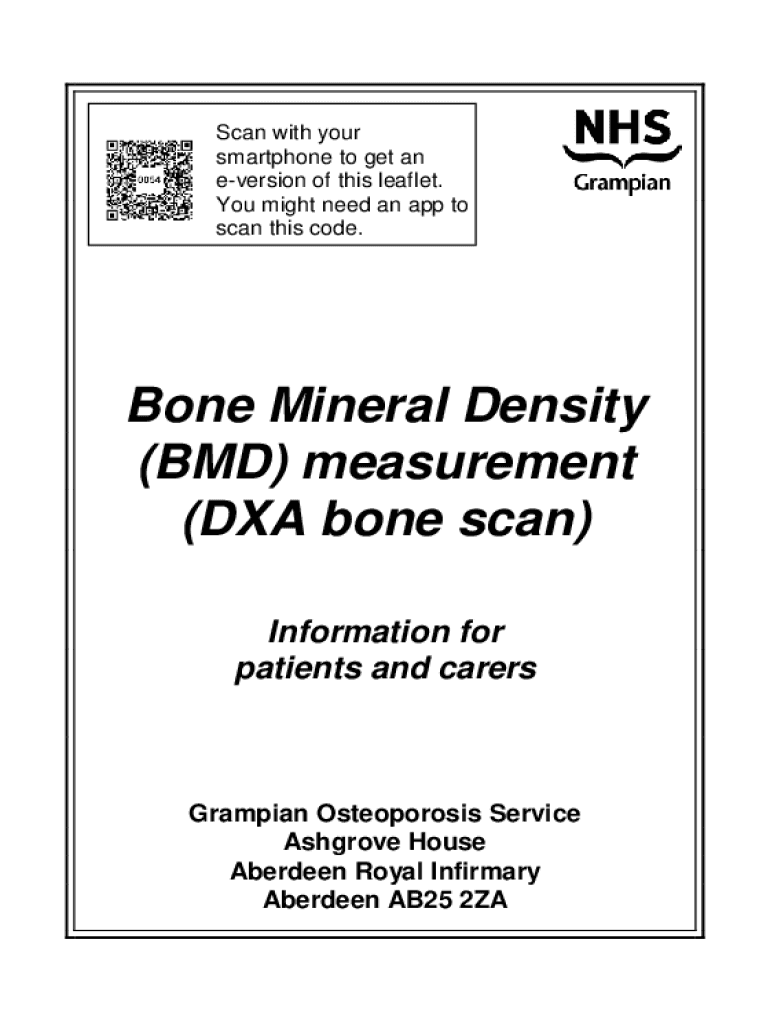 0054

Scan with your smartphone to get an e-version of this leaflet. You might need an app to scan this code.

NHS
Grampian

Bone Mineral Density (BMD) measurement (DXA bone scan)

Information for patients and carers

Grampian Osteoporosis Service
Ashgrove House
Aberdeen Royal Infirmary
Aberdeen AB25 2ZA